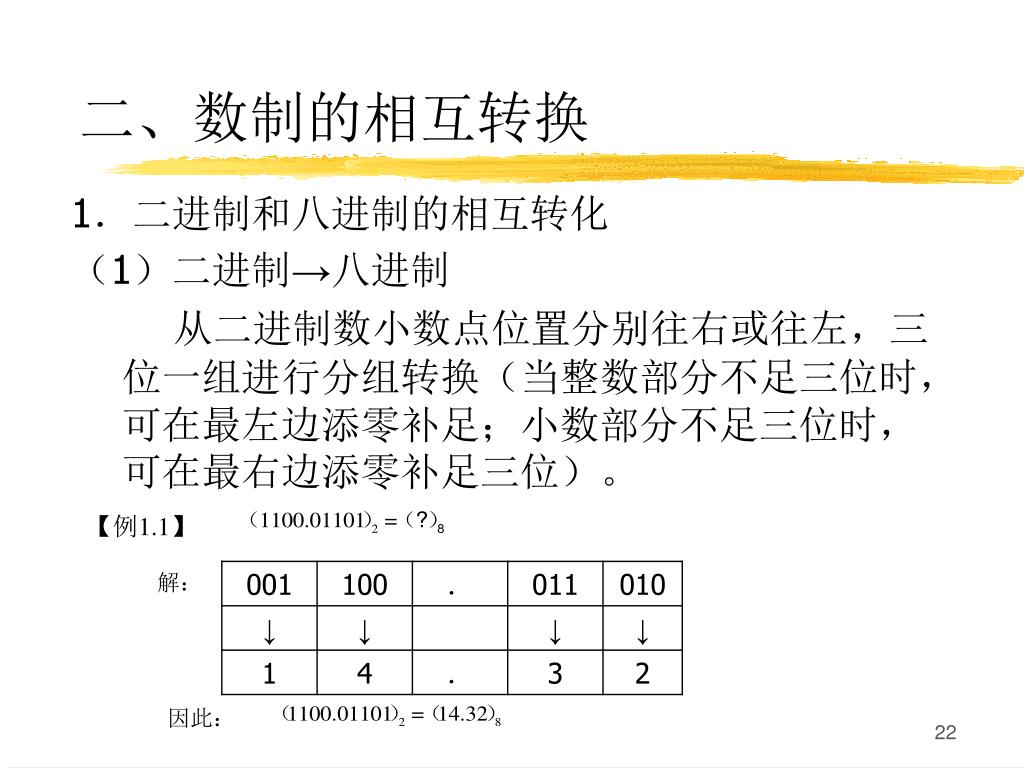 二、数制的相互转换

1．二进制和八进制的相互转化

（1）二进制→八进制

从二进制数小数点位置分别往右或往左，三位一组进行分组转换（当整数部分不足三位时，可在最左边添零补足；小数部分不足三位时，可在最右边添零补足三位）。

【例1.1】 $(1100.01101)_2 = (?)_8$

解：

| 001 | 100 | . | 011 | 010 |
|---|---|---|---|---|
| ↓ | ↓ | | ↓ | ↓ |
| 1 | 4 | . | 3 | 2 |

因此： $(1100.01101)_2 = (14.32)_8$

22